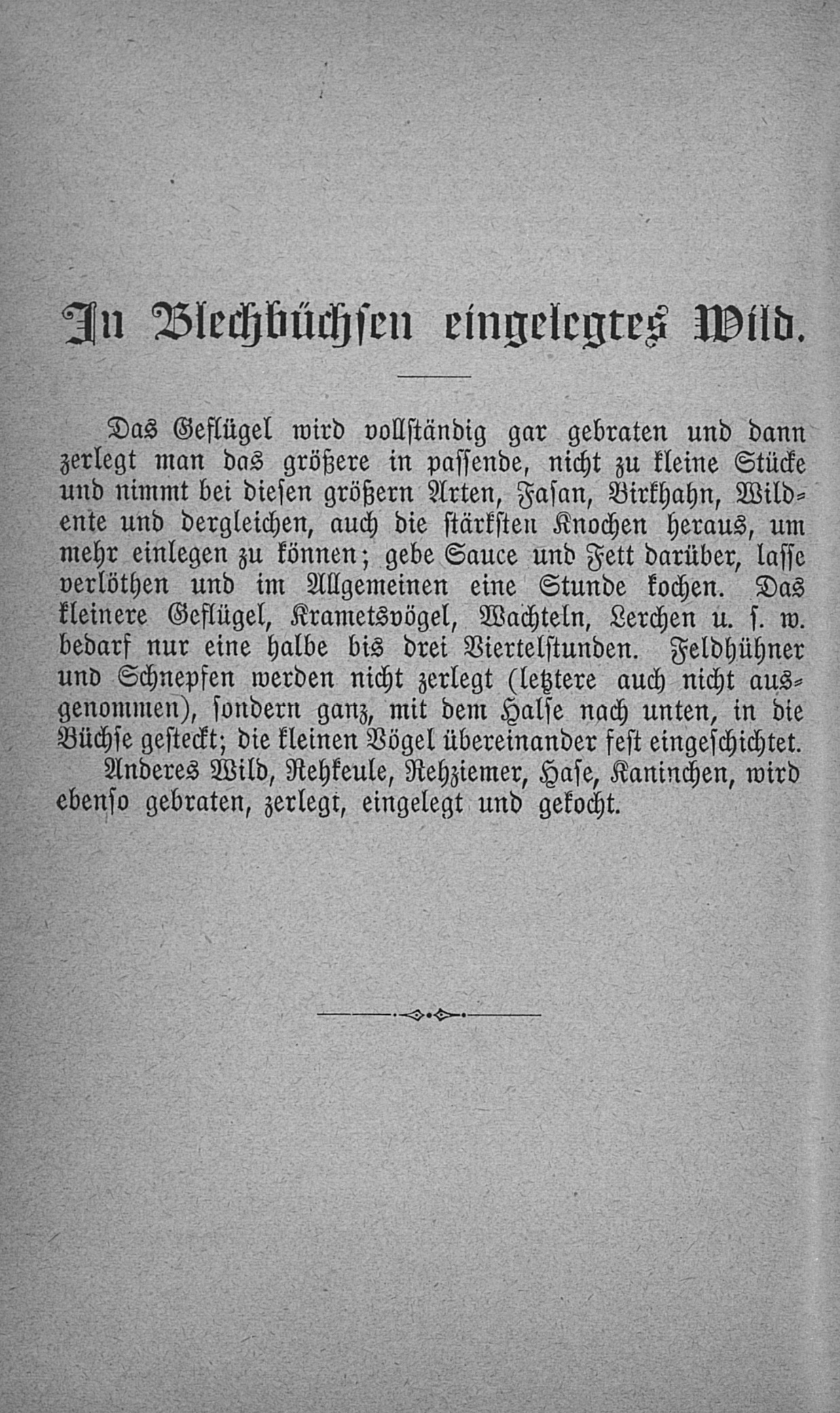 In Blechbüchsen eingelegtes Wild.

Das Geflügel wird vollständig gar gebraten und dann zerlegt man das größere in passende, nicht zu kleine Stücke und nimmt bei diesen größern Arten, Fasan, Birkhahn, Wildente und dergleichen, auch die stärksten Knochen heraus, um mehr einlegen zu können; gebe Sauce und Fett darüber, lasse verlöthen und im Allgemeinen eine Stunde kochen. Das kleinere Geflügel, Krametsvögel, Wachteln, Lerchen u. s. w. bedarf nur eine halbe bis drei Viertelstunden. Feldhühner und Schnepfen werden nicht zerlegt (letztere auch nicht ausgenommen), sondern ganz, mit dem Halse nach unten, in die Büchse gesteckt; die kleinen Vögel übereinander fest eingeschichtet.

Anderes Wild, Rehkeule, Rehziemer, Hase, Kaninchen, wird ebenso gebraten, zerlegt, eingelegt und gekocht.